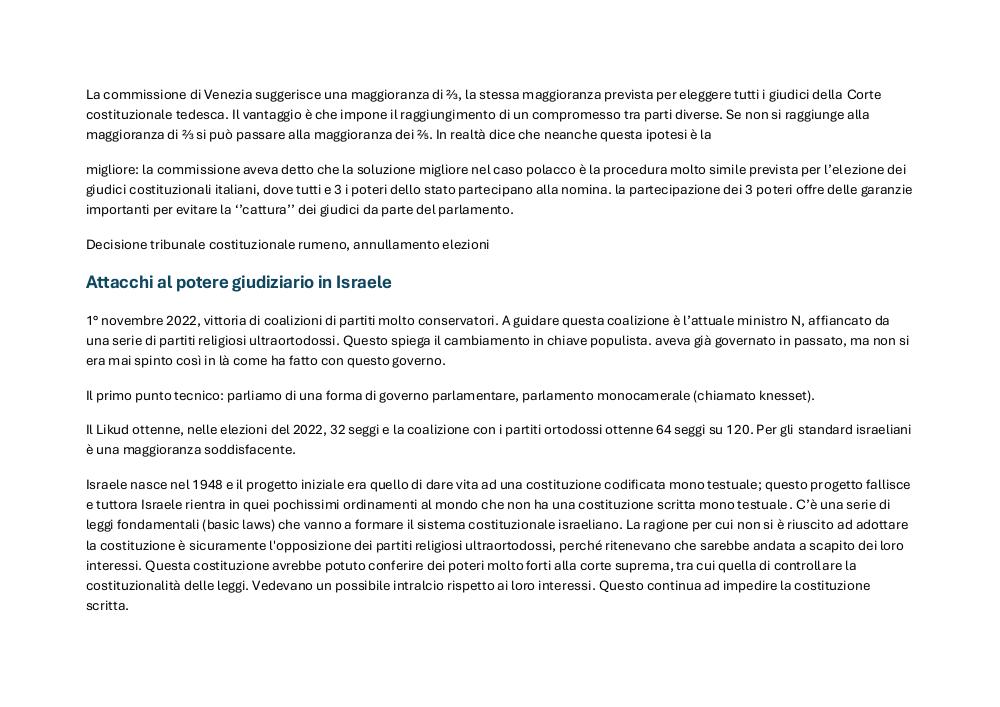 La commissione di Venezia suggerisce una maggioranza di ⅔, la stessa maggioranza prevista per eleggere tutti i giudici della Corte costituzionale tedesca. Il vantaggio è che impone il raggiungimento di un compromesso tra parti diverse. Se non si raggiunge alla maggioranza di ⅔ si può passare alla maggioranza dei ⅗. In realtà dice che neanche questa ipotesi è la

migliore: la commissione aveva detto che la soluzione migliore nel caso polacco è la procedura molto simile prevista per l'elezione dei giudici costituzionali italiani, dove tutti e 3 i poteri dello stato partecipano alla nomina. la partecipazione dei 3 poteri offre delle garanzie importanti per evitare la ''cattura'' dei giudici da parte del parlamento.

Decisione tribunale costituzionale rumeno, annullamento elezioni

Attacchi al potere giudiziario in Israele

1° novembre 2022, vittoria di coalizioni di partiti molto conservatori. A guidare questa coalizione è l'attuale ministro N, affiancato da una serie di partiti religiosi ultraortodossi. Questo spiega il cambiamento in chiave populista. aveva già governato in passato, ma non si era mai spinto così in là come ha fatto con questo governo.

Il primo punto tecnico: parliamo di una forma di governo parlamentare, parlamento monocamerale (chiamato knesset).

Il Likud ottenne, nelle elezioni del 2022, 32 seggi e la coalizione con i partiti ortodossi ottenne 64 seggi su 120. Per gli standard israeliani è una maggioranza soddisfacente.

Israele nasce nel 1948 e il progetto iniziale era quello di dare vita ad una costituzione codificata mono testuale; questo progetto fallisce e tuttora Israele rientra in quei pochissimi ordinamenti al mondo che non ha una costituzione scritta mono testuale. C'è una serie di leggi fondamentali (basic laws) che vanno a formare il sistema costituzionale israeliano. La ragione per cui non si è riuscito ad adottare la costituzione è sicuramente l'opposizione dei partiti religiosi ultraortodossi, perché ritenevano che sarebbe andata a scapito dei loro interessi. Questa costituzione avrebbe potuto conferire dei poteri molto forti alla corte suprema, tra cui quella di controllare la costituzionalità delle leggi. Vedevano un possibile intralcio rispetto ai loro interessi. Questo continua ad impedire la costituzione scritta.